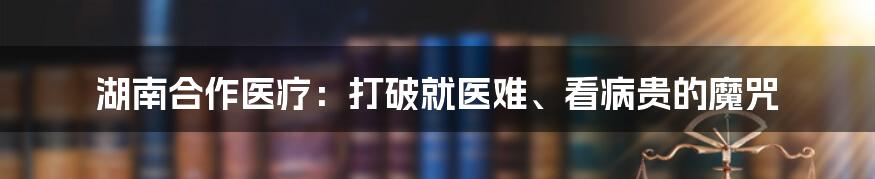 湖南合作医疗：打破就医难、看病贵的魔咒